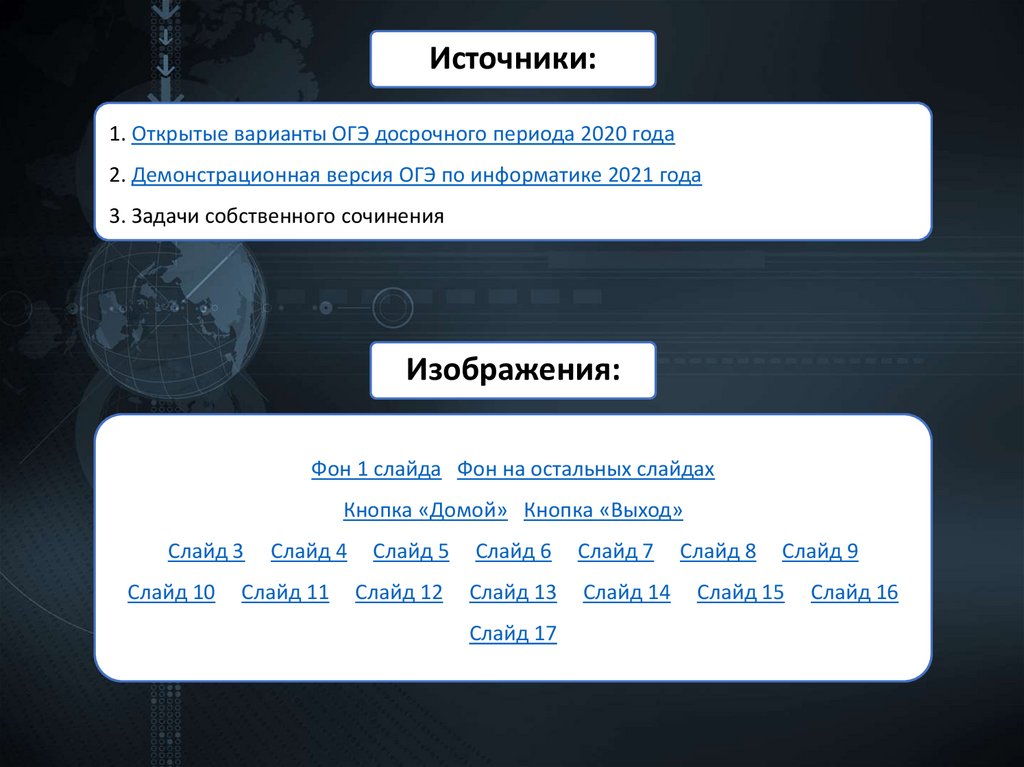 Источники:

1. Открытые варианты ОГЭ досрочного периода 2020 года

2. Демонстрационная версия ОГЭ по информатике 2021 года

3. Задачи собственного сочинения

Изображения:

Фон 1 слайда Фон на остальных слайдах

Кнопка «Домой» Кнопка «Выход»

Слайд 3 Слайд 4 Слайд 5 Слайд 6 Слайд 7 Слайд 8 Слайд 9

Слайд 10 Слайд 11 Слайд 12 Слайд 13 Слайд 14 Слайд 15 Слайд 16

Слайд 17